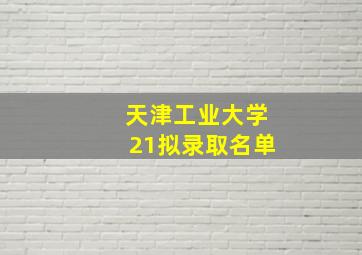 天津工业大学
21拟录取名单